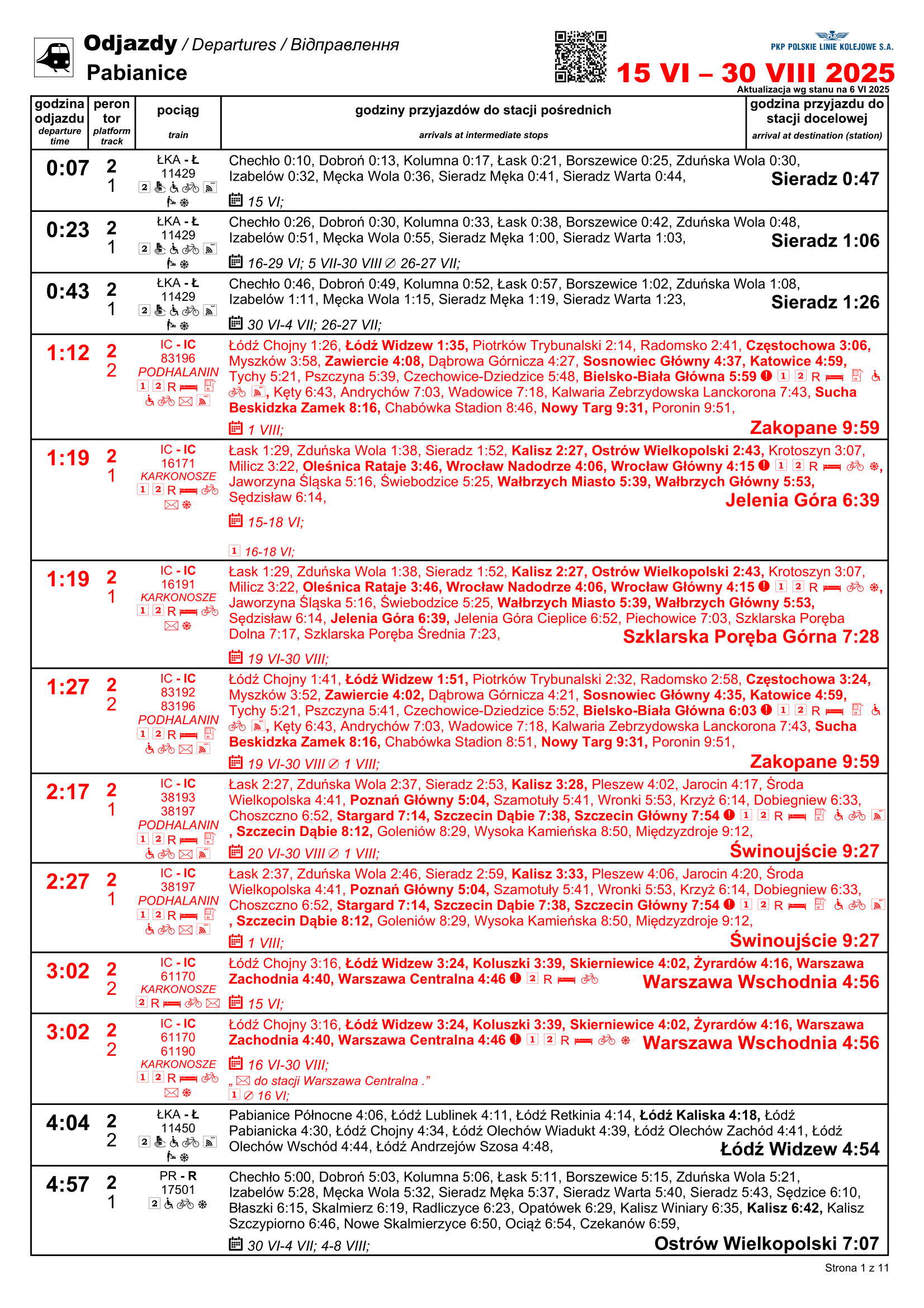 Odjazdy / Departures / Відправлення
Pabianice

PKP POLSKIE LINIE KOLEJOWE S.A.
15 VI – 30 VIII 2025
Aktualizacja wg stanu na 6 VI 2025

| godzina odjazdu departure time | peron tor platform track | pociąg train | godziny przyjazdów do stacji pośrednich arrivals at intermediate stops | godzina przyjazdu do stacji docelowej arrival at destination (station) |
|---|---|---|---|---|
| 0:07 | 2 1 | ŁKA - Ł 11429 2 | Chechło 0:10, Dobroń 0:13, Kolumna 0:17, Łask 0:21, Borszewice 0:25, Zduńska Wola 0:30, Izabelów 0:32, Męcka Wola 0:36, Sieradz Męka 0:41, Sieradz Warta 0:44, 15 VI; | Sieradz 0:47 |
| 0:23 | 2 1 | ŁKA - Ł 11429 2 | Chechło 0:26, Dobroń 0:30, Kolumna 0:33, Łask 0:38, Borszewice 0:42, Zduńska Wola 0:48, Izabelów 0:51, Męcka Wola 0:55, Sieradz Męka 1:00, Sieradz Warta 1:03, 16-29 VI; 5 VII-30 VIII ∅ 26-27 VII; | Sieradz 1:06 |
| 0:43 | 2 1 | ŁKA - Ł 11429 2 | Chechło 0:46, Dobroń 0:49, Kolumna 0:52, Łask 0:57, Borszewice 1:02, Zduńska Wola 1:08, Izabelów 1:11, Męcka Wola 1:15, Sieradz Męka 1:19, Sieradz Warta 1:23, 30 VI-4 VII; 26-27 VII; | Sieradz 1:26 |
| 1:12 | 2 2 | IC - IC 83196 PODHALANIN 1 2 R | Łódź Chojny 1:26, Łódź Widzew 1:35, Piotrków Trybunalski 2:14, Radomsko 2:41, Częstochowa 3:06, Myszków 3:58, Zawiercie 4:08, Dąbrowa Górnicza 4:27, Sosnowiec Główny 4:37, Katowice 4:59, Tychy 5:21, Pszczyna 5:39, Czechowice-Dziedzice 5:48, Bielsko-Biała Główna 5:59 1 2 R , Kęty 6:43, Andrychów 7:03, Wadowice 7:18, Kalwaria Zebrzydowska Lanckorona 7:43, Sucha Beskidzka Zamek 8:16, Chabówka Stadion 8:46, Nowy Targ 9:31, Poronin 9:51, 1 VIII; | Zakopane 9:59 |
| 1:19 | 2 1 | IC - IC 16171 KARKONOSZE 1 2 R | Łask 1:29, Zduńska Wola 1:38, Sieradz 1:52, Kalisz 2:27, Ostrów Wielkopolski 2:43, Krotoszyn 3:07, Milicz 3:22, Oleśnica Rataje 3:46, Wrocław Nadodrze 4:06, Wrocław Główny 4:15 1 2 R , Jaworzyna Śląska 5:16, Świebodzice 5:25, Wałbrzych Miasto 5:39, Wałbrzych Główny 5:53, Sędzisław 6:14, 15-18 VI; 1 16-18 VI; | Jelenia Góra 6:39 |
| 1:19 | 2 1 | IC - IC 16191 KARKONOSZE 1 2 R | Łask 1:29, Zduńska Wola 1:38, Sieradz 1:52, Kalisz 2:27, Ostrów Wielkopolski 2:43, Krotoszyn 3:07, Milicz 3:22, Oleśnica Rataje 3:46, Wrocław Nadodrze 4:06, Wrocław Główny 4:15 1 2 R , Jaworzyna Śląska 5:16, Świebodzice 5:25, Wałbrzych Miasto 5:39, Wałbrzych Główny 5:53, Sędzisław 6:14, Jelenia Góra 6:39, Jelenia Góra Cieplice 6:52, Piechowice 7:03, Szklarska Poręba Dolna 7:17, Szklarska Poręba Średnia 7:23, 19 VI-30 VIII; | Szklarska Poręba Górna 7:28 |
| 1:27 | 2 2 | IC - IC 83192 83196 PODHALANIN 1 2 R | Łódź Chojny 1:41, Łódź Widzew 1:51, Piotrków Trybunalski 2:32, Radomsko 2:58, Częstochowa 3:24, Myszków 3:52, Zawiercie 4:02, Dąbrowa Górnicza 4:21, Sosnowiec Główny 4:35, Katowice 4:59, Tychy 5:21, Pszczyna 5:41, Czechowice-Dziedzice 5:52, Bielsko-Biała Główna 6:03 1 2 R , Kęty 6:43, Andrychów 7:03, Wadowice 7:18, Kalwaria Zebrzydowska Lanckorona 7:43, Sucha Beskidzka Zamek 8:16, Chabówka Stadion 8:51, Nowy Targ 9:31, Poronin 9:51, 19 VI-30 VIII ∅ 1 VIII; | Zakopane 9:59 |
| 2:17 | 2 1 | IC - IC 38193 38197 PODHALANIN 1 2 R | Łask 2:27, Zduńska Wola 2:37, Sieradz 2:53, Kalisz 3:28, Pleszew 4:02, Jarocin 4:17, Środa Wielkopolska 4:41, Poznań Główny 5:04, Szamotuły 5:41, Wronki 5:53, Krzyż 6:14, Dobiegniew 6:33, Choszczno 6:52, Stargard 7:14, Szczecin Dąbie 7:38, Szczecin Główny 7:54 1 2 R , Szczecin Dąbie 8:12, Goleniów 8:29, Wysoka Kamieńska 8:50, Międzyzdroje 9:12, 20 VI-30 VIII ∅ 1 VIII; | Świnoujście 9:27 |
| 2:27 | 2 1 | IC - IC 38197 PODHALANIN 1 2 R | Łask 2:37, Zduńska Wola 2:46, Sieradz 2:59, Kalisz 3:33, Pleszew 4:06, Jarocin 4:20, Środa Wielkopolska 4:41, Poznań Główny 5:04, Szamotuły 5:41, Wronki 5:53, Krzyż 6:14, Dobiegniew 6:33, Choszczno 6:52, Stargard 7:14, Szczecin Dąbie 7:38, Szczecin Główny 7:54 1 2 R , Szczecin Dąbie 8:12, Goleniów 8:29, Wysoka Kamieńska 8:50, Międzyzdroje 9:12, 1 VIII; | Świnoujście 9:27 |
| 3:02 | 2 2 | IC - IC 61170 KARKONOSZE 2 R | Łódź Chojny 3:16, Łódź Widzew 3:24, Koluszki 3:39, Skierniewice 4:02, Żyrardów 4:16, Warszawa Zachodnia 4:40, Warszawa Centralna 4:46 2 R 15 VI; | Warszawa Wschodnia 4:56 |
| 3:02 | 2 2 | IC - IC 61170 61190 KARKONOSZE 1 2 R | Łódź Chojny 3:16, Łódź Widzew 3:24, Koluszki 3:39, Skierniewice 4:02, Żyrardów 4:16, Warszawa Zachodnia 4:40, Warszawa Centralna 4:46 1 2 R 16 VI-30 VIII; „ do stacji Warszawa Centralna .” 1 ∅ 16 VI; | Warszawa Wschodnia 4:56 |
| 4:04 | 2 2 | ŁKA - Ł 11450 2 | Pabianice Północne 4:06, Łódź Lublinek 4:11, Łódź Retkinia 4:14, Łódź Kaliska 4:18, Łódź Pabianicka 4:30, Łódź Chojny 4:34, Łódź Olechów Wiadukt 4:39, Łódź Olechów Zachód 4:41, Łódź Olechów Wschód 4:44, Łódź Andrzejów Szosa 4:48, | Łódź Widzew 4:54 |
| 4:57 | 2 1 | PR - R 17501 2 | Chechło 5:00, Dobroń 5:03, Kolumna 5:06, Łask 5:11, Borszewice 5:15, Zduńska Wola 5:21, Izabelów 5:28, Męcka Wola 5:32, Sieradz Męka 5:37, Sieradz Warta 5:40, Sieradz 5:43, Sędzice 6:10, Błaszki 6:15, Skalmierz 6:19, Radliczyce 6:23, Opatówek 6:29, Kalisz Winiary 6:35, Kalisz 6:42, Kalisz Szczypiorno 6:46, Nowe Skalmierzyce 6:50, Ociąż 6:54, Czekanów 6:59, 30 VI-4 VII; 4-8 VIII; | Ostrów Wielkopolski 7:07 |

Strona 1 z 11